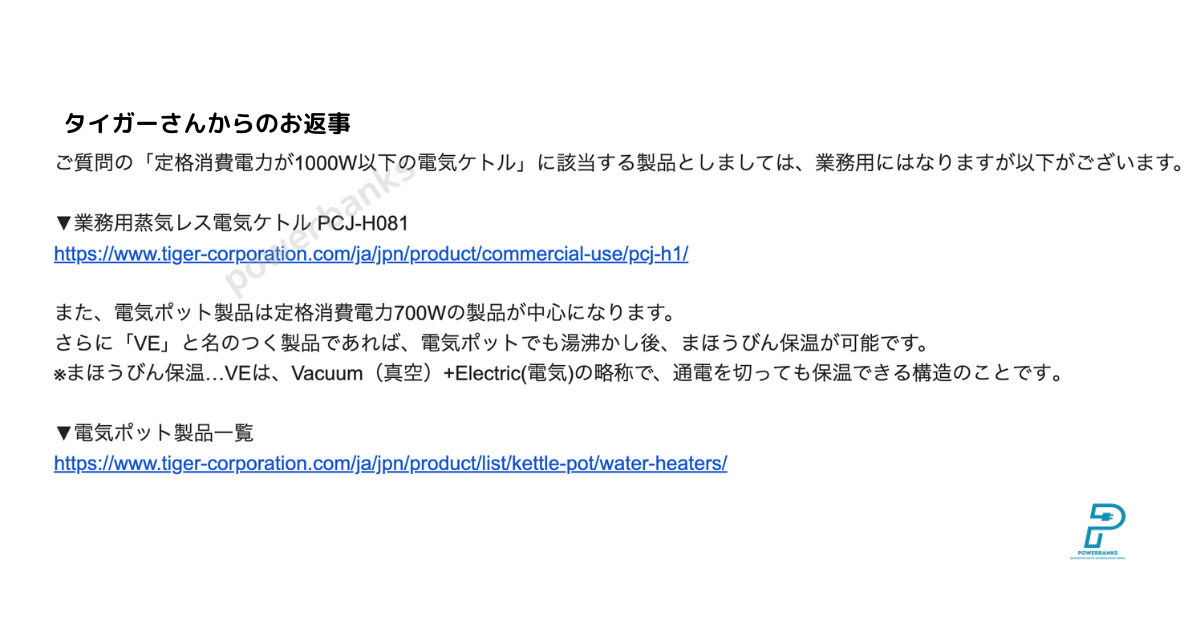 タイガーさんからのお返事

ご質問の「定格消費電力が1000W以下の電気ケトル」に該当する製品としましては、業務用にはなりますが以下がございます。

▼業務用蒸気レス電気ケトル PCJ-H081
https://www.tiger-corporation.com/ja/jpn/product/commercial-use/pcj-h1/

また、電気ポット製品は定格消費電力700Wの製品が中心になります。
さらに「VE」と名のつく製品であれば、電気ポットでも湯沸かし後、まほうびん保温が可能です。
※まほうびん保温…VEは、Vacuum（真空）+Electric(電気)の略称で、通電を切っても保温できる構造のことです。

▼電気ポット製品一覧
https://www.tiger-corporation.com/ja/jpn/product/list/kettle-pot/water-heaters/

powerbanks

POWERBANKS